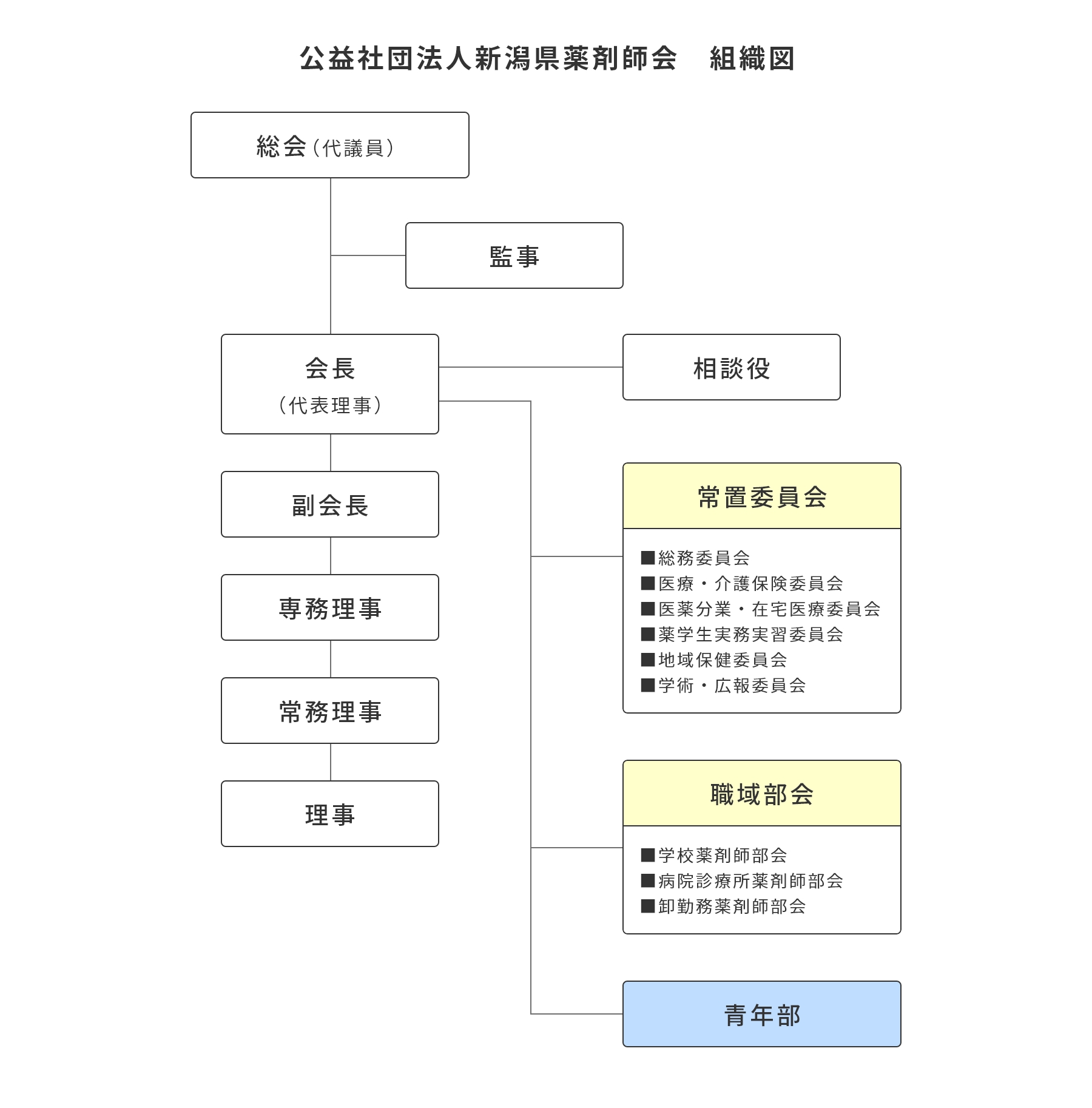 公益社団法人新潟県薬剤師会　組織図

総会（代議員）

監事

会長
（代表理事）

相談役

副会長

専務理事

常務理事

理事

常置委員会

■総務委員会
■医療・介護保険委員会
■医薬分業・在宅医療委員会
■薬学生実務実習委員会
■地域保健委員会
■学術・広報委員会

職域部会

■学校薬剤師部会
■病院診療所薬剤師部会
■卸勤務薬剤師部会

青年部